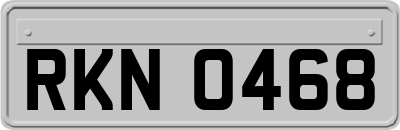 RKN 0468